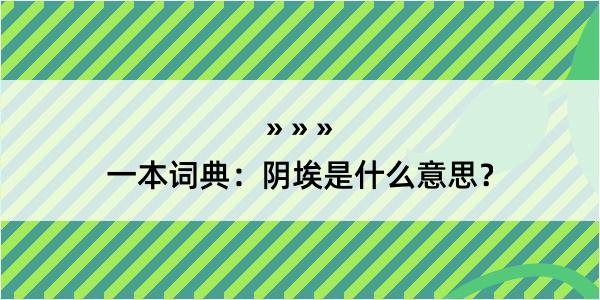 » » »

一本词典：阴埃是什么意思？